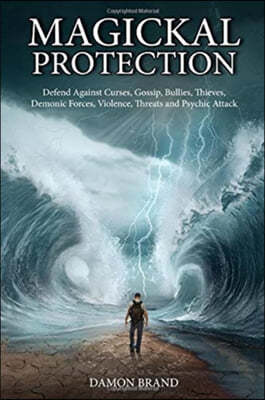 MAGICKAL PROTECTION

Defend Against Curses, Gossip, Bullies, Thieves, Demonic Forces, Violence, Threats and Psychic Attack

DAMON BRAND